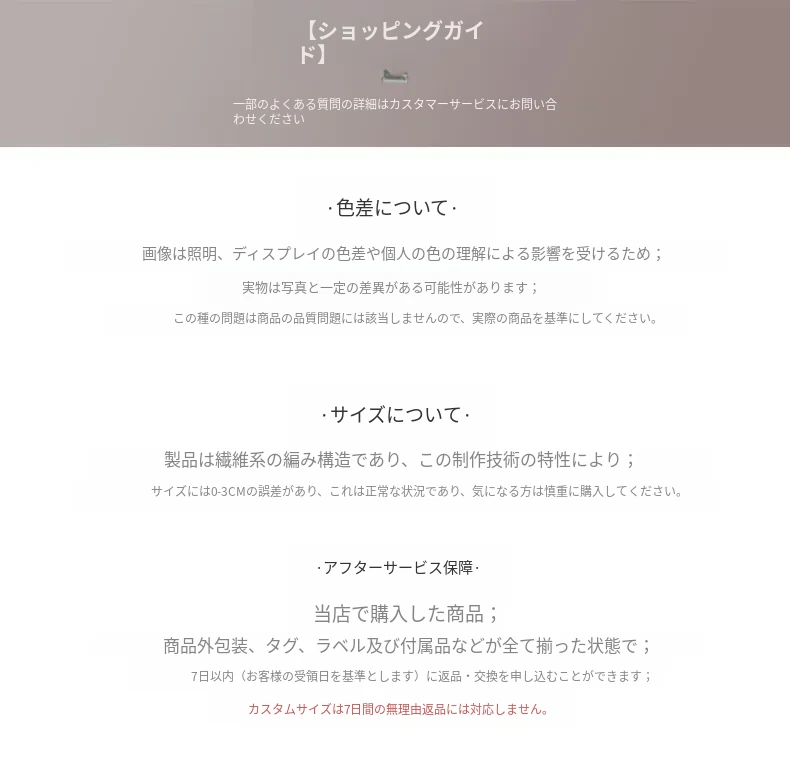 【ショッピングガイド】

一部のよくある質問の詳細はカスタマーサービスにお問い合わせください

·色差について·

画像は照明、ディスプレイの色差や個人の色の理解による影響を受けるため；

実物は写真と一定の差異がある可能性があります；

この種の問題は商品の品質問題には該当しませんので、実際の商品を基準にしてください。

·サイズについて·

製品は繊維系の編み構造であり、この制作技術の特性により；

サイズには0-3CMの誤差があり、これは正常な状況であり、気になる方は慎重に購入してください。

·アフターサービス保障·

当店で購入した商品；

商品外包装、タグ、ラベル及び付属品などが全て揃った状態で；

7日以内（お客様の受領日を基準とします）に返品・交換を申し込むことができます；

カスタムサイズは7日間の無理由返品には対応しません。